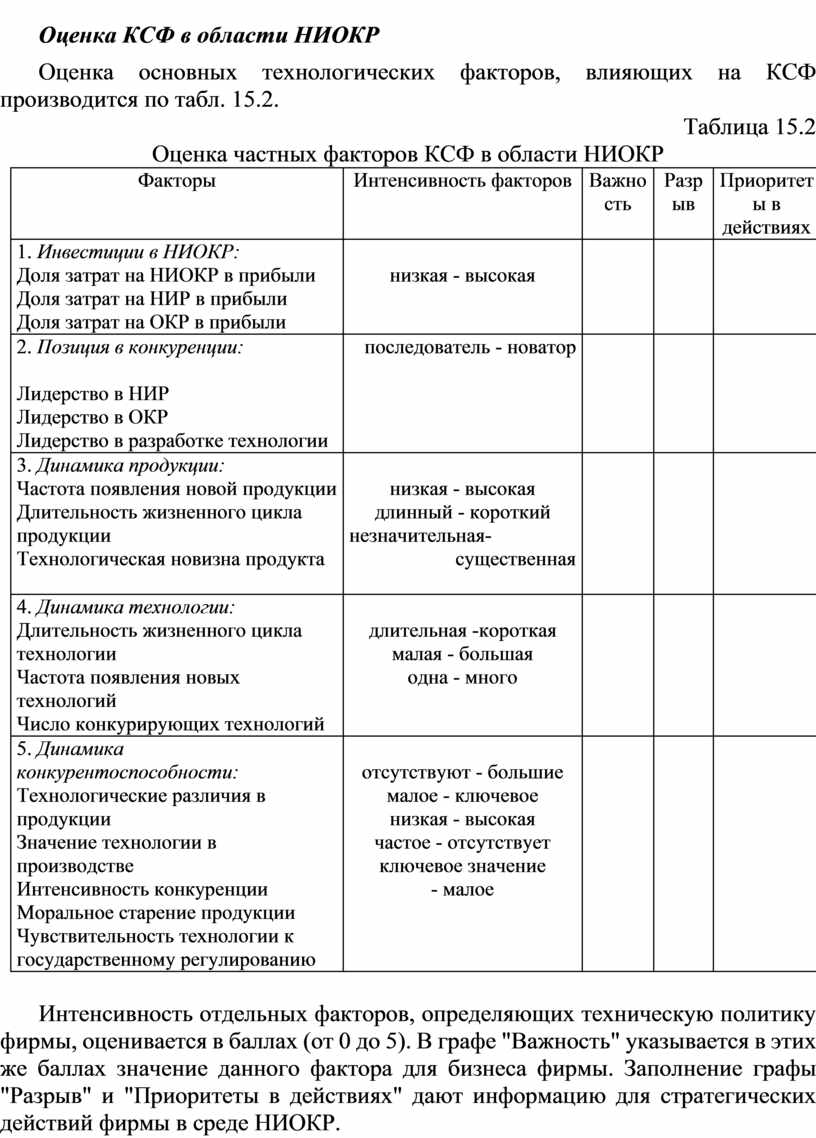 Оценка КСФ в области НИОКР

Оценка основных технологических факторов, влияющих на КСФ производится по табл. 15.2.

Таблица 15.2

Оценка частных факторов КСФ в области НИОКР

| Факторы | Интенсивность факторов | Важность | Разрыв | Приоритеты в действиях |
|---|---|---|---|---|
| 1. Инвестиции в НИОКР: Доля затрат на НИОКР в прибыли Доля затрат на НИР в прибыли Доля затрат на ОКР в прибыли | низкая - высокая | | | |
| 2. Позиция в конкуренции: Лидерство в НИР Лидерство в ОКР Лидерство в разработке технологии | последователь - новатор | | | |
| 3. Динамика продукции: Частота появления новой продукции Длительность жизненного цикла продукции Технологическая новизна продукта | низкая - высокая длинный - короткий незначительная- существенная | | | |
| 4. Динамика технологии: Длительность жизненного цикла технологии Частота появления новых технологий Число конкурирующих технологий | длительная -короткая малая - большая одна - много | | | |
| 5. Динамика конкурентоспособности: Технологические различия в продукции Значение технологии в производстве Интенсивность конкуренции Моральное старение продукции Чувствительность технологии к государственному регулированию | отсутствуют - большие малое - ключевое низкая - высокая частое - отсутствует ключевое значение - малое | | | |

Интенсивность отдельных факторов, определяющих техническую политику фирмы, оценивается в баллах (от 0 до 5). В графе "Важность" указывается в этих же баллах значение данного фактора для бизнеса фирмы. Заполнение графы "Разрыв" и "Приоритеты в действиях" дают информацию для стратегических действий фирмы в среде НИОКР.